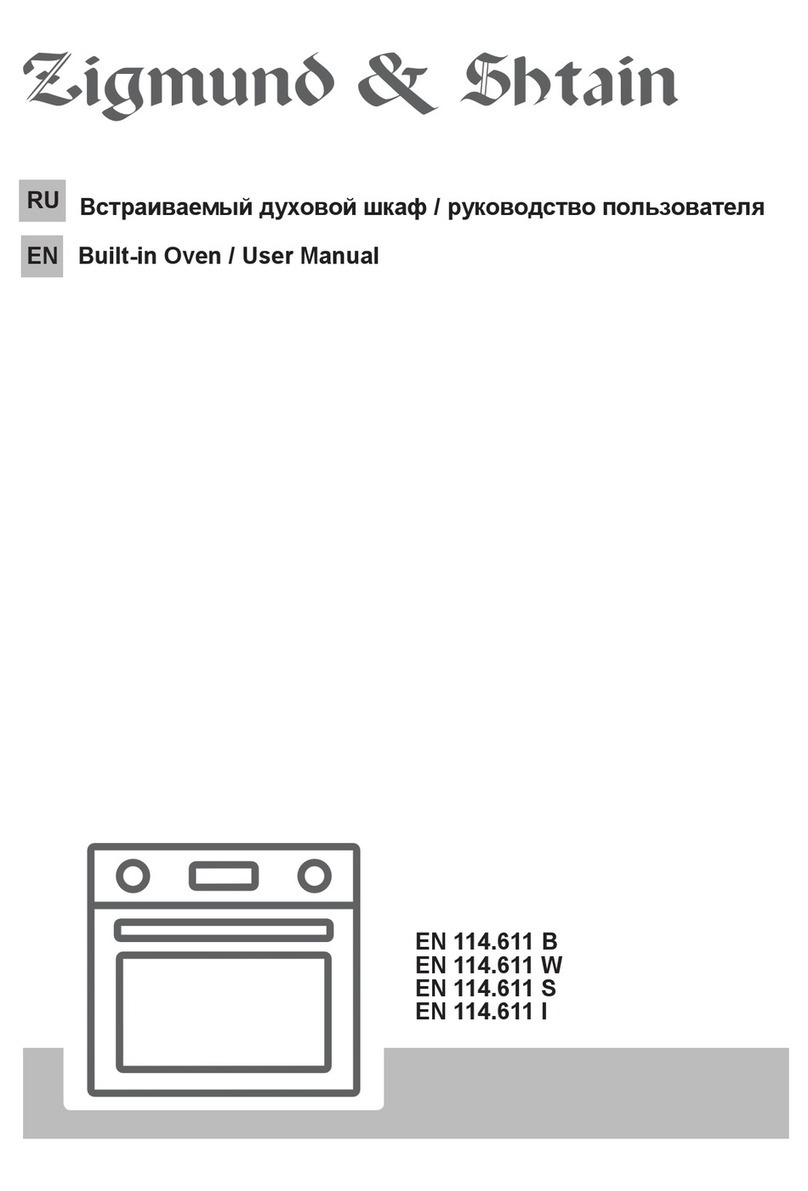 Zigmund & Shtain

RU Встраиваемый духовой шкаф / руководство пользователя

EN Built-in Oven / User Manual

EN 114.611 B
EN 114.611 W
EN 114.611 S
EN 114.611 I